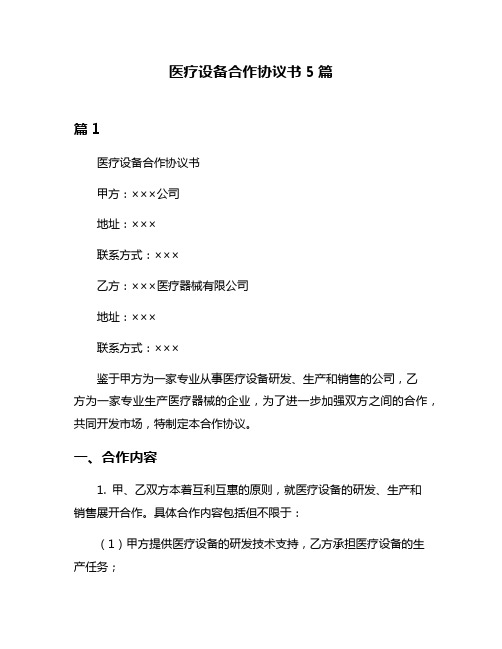 医疗设备合作协议书 5 篇

篇 1

医疗设备合作协议书

甲方：×××公司

地址：×××

联系方式：×××

乙方：×××医疗器械有限公司

地址：×××

联系方式：×××

鉴于甲方为一家专业从事医疗设备研发、生产和销售的公司，乙方为一家专业生产医疗器械的企业，为了进一步加强双方之间的合作，共同开发市场，特制定本合作协议。

一、合作内容

1. 甲、乙双方本着互利互惠的原则，就医疗设备的研发、生产和销售展开合作。具体合作内容包括但不限于：

（1）甲方提供医疗设备的研发技术支持，乙方承担医疗设备的生产任务；